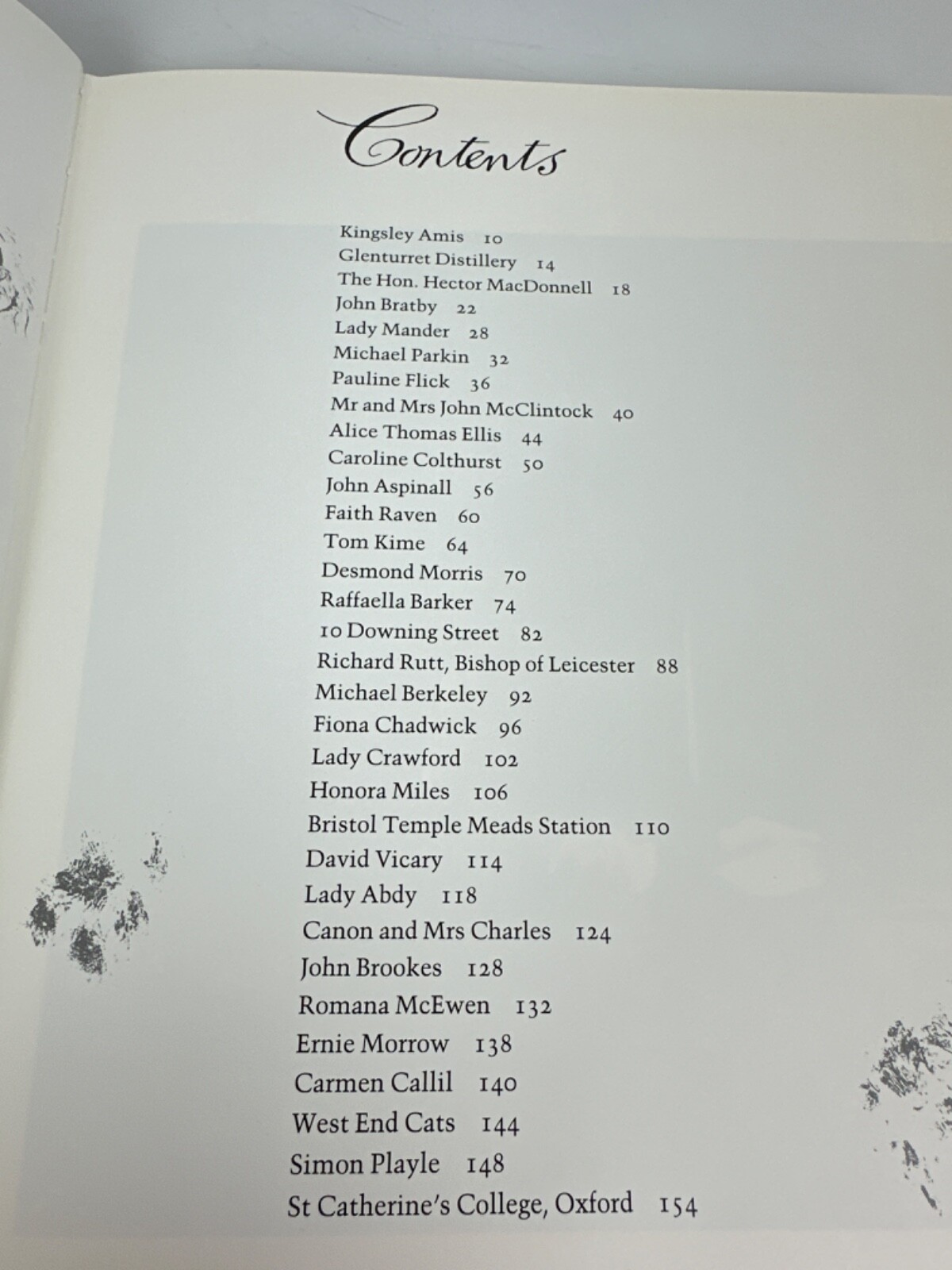 Contents

Kingsley Amis 10
Glenturret Distillery 14
The Hon. Hector MacDonnell 18
John Bratby 22
Lady Mander 28
Michael Parkin 32
Pauline Flick 36
Mr and Mrs John McClintock 40
Alice Thomas Ellis 44
Caroline Colthurst 50
John Aspinall 56
Faith Raven 60
Tom Kime 64
Desmond Morris 70
Raffaella Barker 74
10 Downing Street 82
Richard Rutt, Bishop of Leicester 88
Michael Berkeley 92
Fiona Chadwick 96
Lady Crawford 102
Honora Miles 106
Bristol Temple Meads Station 110
David Vicary 114
Lady Abdy 118
Canon and Mrs Charles 124
John Brookes 128
Romana McEwen 132
Ernie Morrow 138
Carmen Callil 140
West End Cats 144
Simon Playle 148
St Catherine's College, Oxford 154